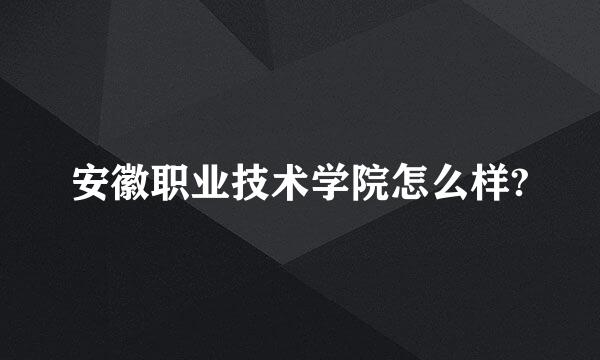 安徽职业技术学院怎么样?